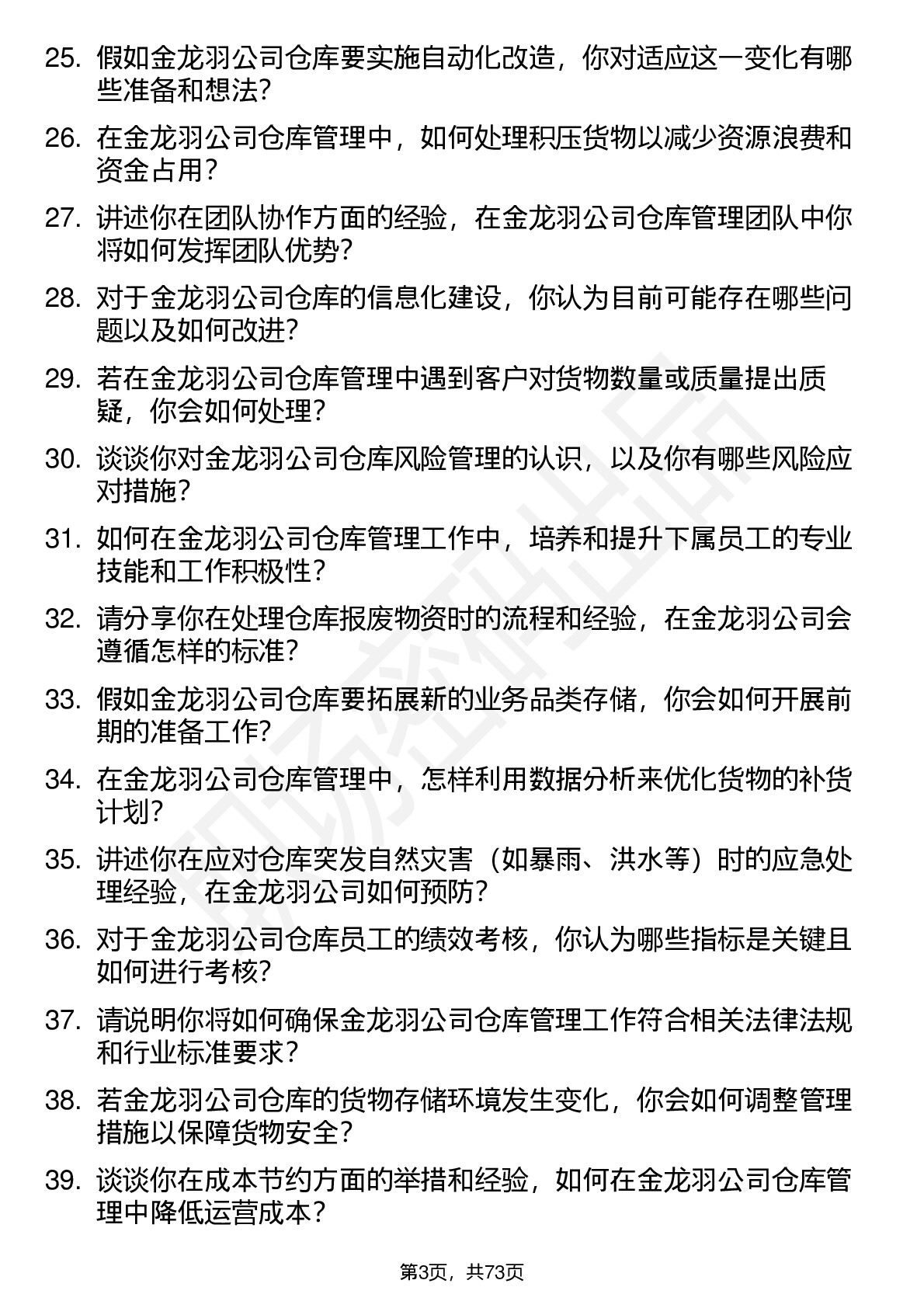 25. 假如金龙羽公司仓库要实施自动化改造，你对适应这一变化有哪些准备和想法?

26. 在金龙羽公司仓库管理中，如何处理积压货物以减少资源浪费和资金占用?

27. 讲述你在团队协作方面的经验，在金龙羽公司仓库管理团队中你将如何发挥团队优势?

28. 对于金龙羽公司仓库的信息化建设，你认为目前可能存在哪些问题以及如何改进?

29. 若在金龙羽公司仓库管理中遇到客户对货物数量或质量提出质疑，你会如何处理?

30. 谈谈你对金龙羽公司仓库风险管理的认识，以及你有哪些风险应对措施?

31. 如何在金龙羽公司仓库管理工作中，培养和提升下属员工的专业技能和工作积极性?

32. 请分享你在处理仓库报废物资时的流程和经验，在金龙羽公司会遵循怎样的标准?

33. 假如金龙羽公司仓库要拓展新的业务品类存储，你会如何开展前期的准备工作?

34. 在金龙羽公司仓库管理中，怎样利用数据分析来优化货物的补货计划?

35. 讲述你在应对仓库突发自然灾害（如暴雨、洪水等）时的应急处理经验，在金龙羽公司如何预防?

36. 对于金龙羽公司仓库员工的绩效考核，你认为哪些指标是关键且如何进行考核?

37. 请说明你将如何确保金龙羽公司仓库管理工作符合相关法律法规和行业标准要求?

38. 若金龙羽公司仓库的货物存储环境发生变化，你会如何调整管理措施以保障货物安全?

39. 谈谈你在成本节约方面的举措和经验，如何在金龙羽公司仓库管理中降低运营成本?

第3页，共73页